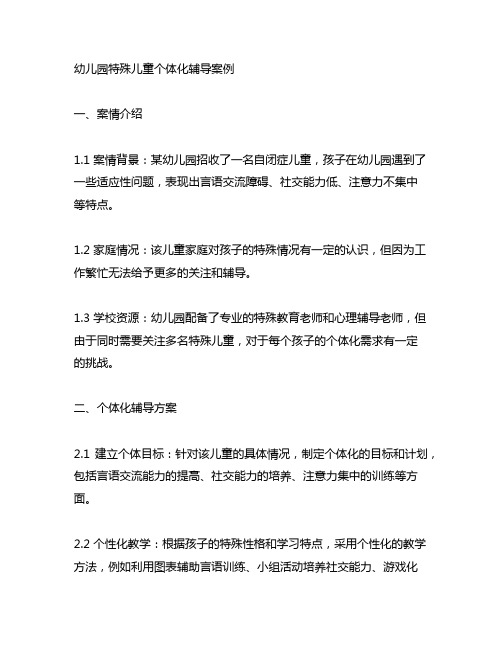 幼儿园特殊儿童个体化辅导案例

一、案情介绍

1.1 案情背景：某幼儿园招收了一名自闭症儿童，孩子在幼儿园遇到了一些适应性问题，表现出言语交流障碍、社交能力低、注意力不集中等特点。

1.2 家庭情况：该儿童家庭对孩子的特殊情况有一定的认识，但因为工作繁忙无法给予更多的关注和辅导。

1.3 学校资源：幼儿园配备了专业的特殊教育老师和心理辅导老师，但由于同时需要关注多名特殊儿童，对于每个孩子的个体化需求有一定的挑战。

二、个体化辅导方案

2.1 建立个体目标：针对该儿童的具体情况，制定个体化的目标和计划，包括言语交流能力的提高、社交能力的培养、注意力集中的训练等方面。

2.2 个性化教学：根据孩子的特殊性格和学习特点，采用个性化的教学方法，例如利用图表辅助言语训练、小组活动培养社交能力、游戏化